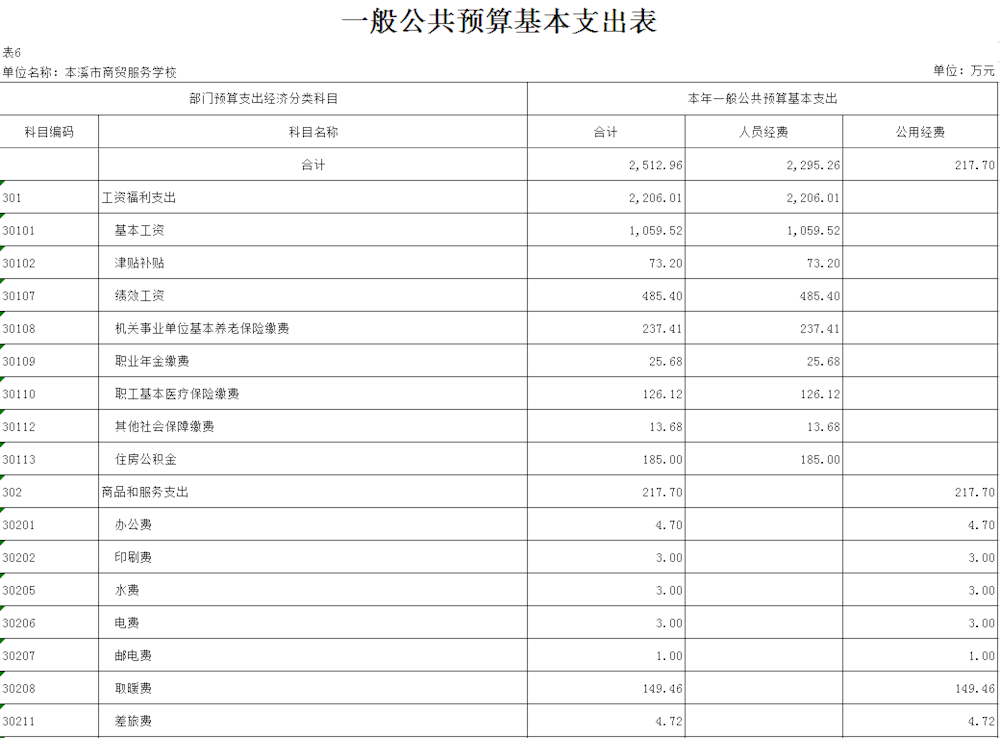 一般公共预算基本支出表

表6

单位名称：本溪市商贸服务学校

单位：万元

| 部门预算支出经济分类科目 | | 本年一般公共预算基本支出 | | |
|---|---|---|---|---|
| 科目编码 | 科目名称 | 合计 | 人员经费 | 公用经费 |
| | 合计 | 2,512.96 | 2,295.26 | 217.70 |
| 301 | 工资福利支出 | 2,206.01 | 2,206.01 | |
| 30101 | 基本工资 | 1,059.52 | 1,059.52 | |
| 30102 | 津贴补贴 | 73.20 | 73.20 | |
| 30107 | 绩效工资 | 485.40 | 485.40 | |
| 30108 | 机关事业单位基本养老保险缴费 | 237.41 | 237.41 | |
| 30109 | 职业年金缴费 | 25.68 | 25.68 | |
| 30110 | 职工基本医疗保险缴费 | 126.12 | 126.12 | |
| 30112 | 其他社会保障缴费 | 13.68 | 13.68 | |
| 30113 | 住房公积金 | 185.00 | 185.00 | |
| 302 | 商品和服务支出 | 217.70 | | 217.70 |
| 30201 | 办公费 | 4.70 | | 4.70 |
| 30202 | 印刷费 | 3.00 | | 3.00 |
| 30205 | 水费 | 3.00 | | 3.00 |
| 30206 | 电费 | 3.00 | | 3.00 |
| 30207 | 邮电费 | 1.00 | | 1.00 |
| 30208 | 取暖费 | 149.46 | | 149.46 |
| 30211 | 差旅费 | 4.72 | | 4.72 |